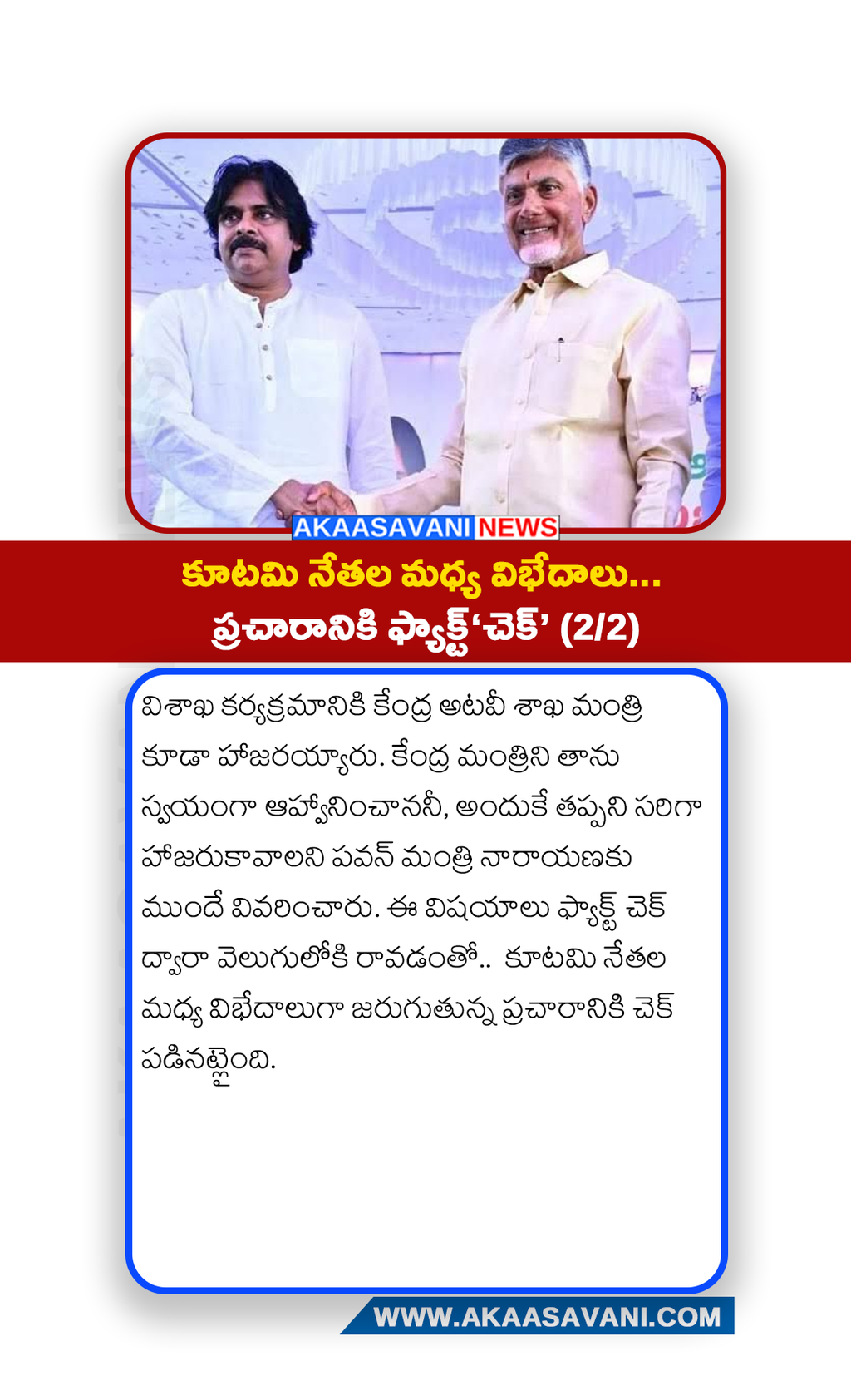 AKAASAVANI NEWS

కూటమి నేతల మధ్య విభేదాలు...
ప్రచారానికి ఫ్యాక్ట్'చెక్' (2/2)

విశాఖ కర్యక్రమానికి కేంద్ర అటవీ శాఖ మంత్రి కూడా హాజరయ్యారు. కేంద్ర మంత్రిని తాను స్వయంగా ఆహ్వానించాననీ, అందుకే తప్పని సరిగా హాజరుకావాలని పవన్ మంత్రి నారాయణకు ముందే వివరించారు. ఈ విషయాలు ఫ్యాక్ట్ చెక్ ద్వారా వెలుగులోకి రావడంతో.. కూటమి నేతల మధ్య విభేదాలుగా జరుగుతున్న ప్రచారానికి చెక్ పడినట్లైంది.

WWW.AKAASAVANI.COM